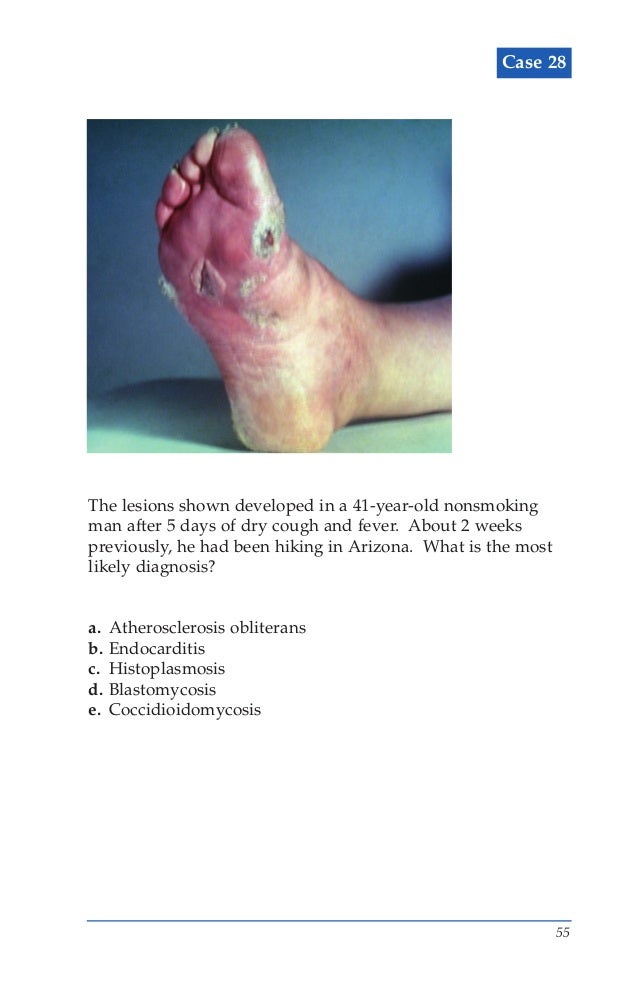 Case 28

The lesions shown developed in a 41-year-old nonsmoking man after 5 days of dry cough and fever. About 2 weeks previously, he had been hiking in Arizona. What is the most likely diagnosis?

a. Atherosclerosis obliterans
b. Endocarditis
c. Histoplasmosis
d. Blastomycosis
e. Coccidioidomycosis

55